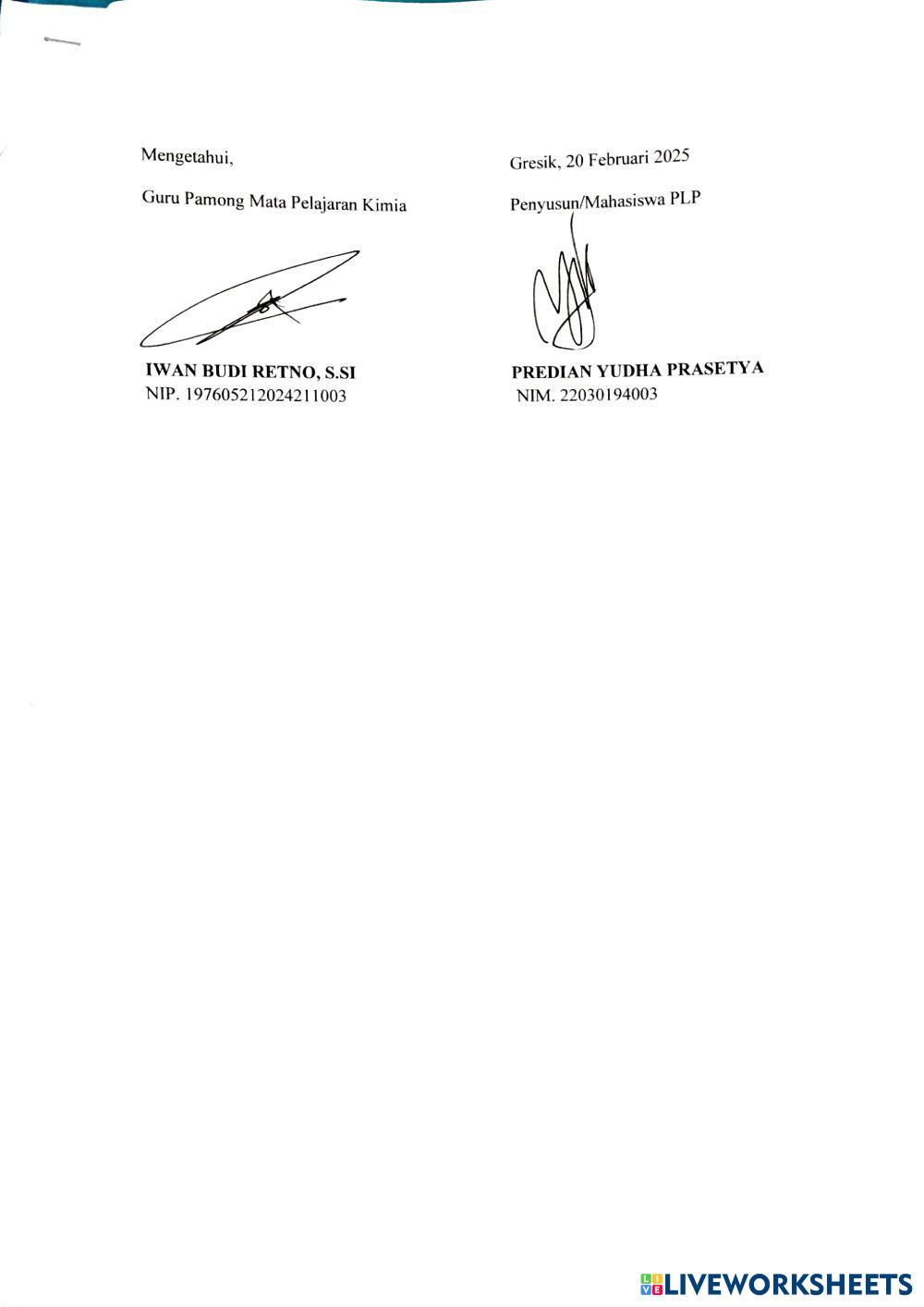 Mengetahui,

Guru Pamong Mata Pelajaran Kimia

IWAN BUDI RETNO, S.SI
NIP. 197605212024211003

Gresik, 20 Februari 2025

Penyusun/Mahasiswa PLP

PREDIAN YUDHA PRASETYA
NIM. 22030194003

LIVEWORKSHEETS